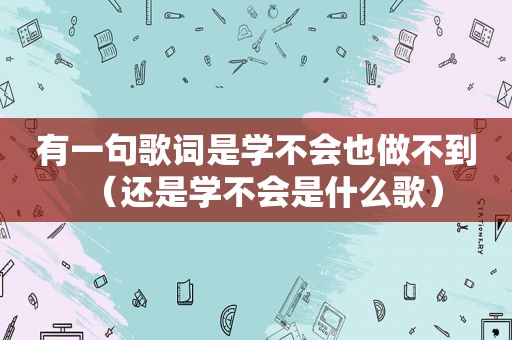 有一句歌词是学不会也做不到（还是学不会是什么歌）

STATIONERY